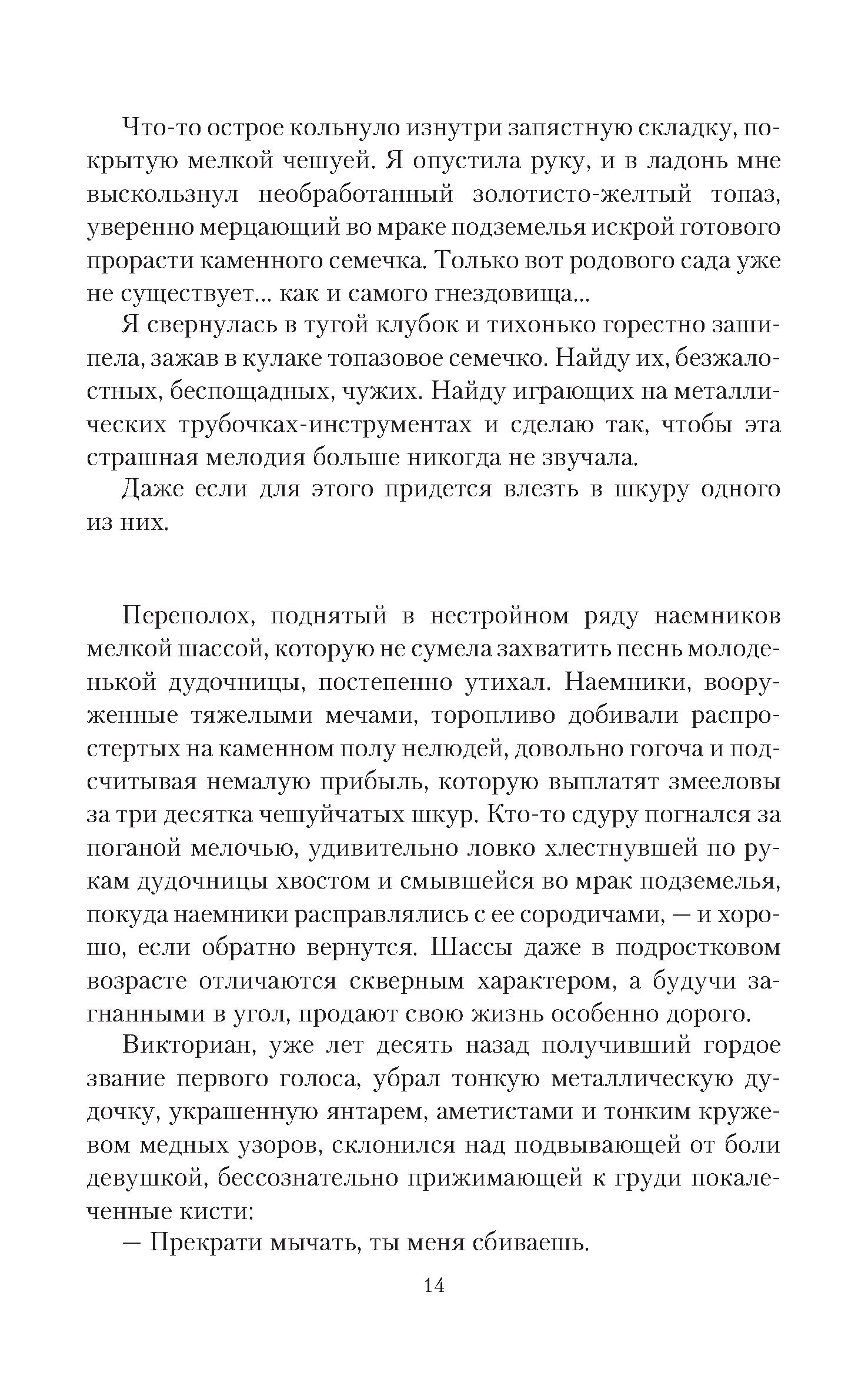 Что-то острое кольнуло изнутри запястную складку, покрытую мелкой чешуей. Я опустила руку, и в ладонь мне выскользнул необработанный золотисто-желтый топаз, уверенно мерцающий во мраке подземелья искрой готового прорасти каменного семечка. Только вот родового сада уже не существует... как и самого гнездовища...

Я свернулась в тугой клубок и тихонько горестно зашипела, зажав в кулаке топазовое семечко. Найду их, безжалостных, беспощадных, чужих. Найду играющих на металлических трубочках-инструментах и сделаю так, чтобы эта страшная мелодия больше никогда не звучала.

Даже если для этого придется влезть в шкуру одного из них.

Переполох, поднятый в нестройном ряду наемников мелкой шассой, которую не сумела захватить песнь молоденькой дудочницы, постепенно утихал. Наемники, вооруженные тяжелыми мечами, торопливо добивали распростертых на каменном полу нелюдей, довольно гогоча и подсчитывая немалую прибыль, которую выплатят змееловы за три десятка чешуйчатых шкур. Кто-то сдуру погнался за поганой мелочью, удивительно ловко хлестнувшей по рукам дудочницы хвостом и смывшейся во мрак подземелья, покуда наемники расправлялись с ее сородичами, — и хорошо, если обратно вернутся. Шассы даже в подростковом возрасте отличаются скверным характером, а будучи загнанными в угол, продают свою жизнь особенно дорого.

Викториан, уже лет десять назад получивший гордое звание первого голоса, убрал тонкую металлическую дудочку, украшенную янтарем, аметистами и тонким кружевом медных узоров, склонился над подвывающей от боли девушкой, бессознательно прижимающей к груди покалеченные кисти:

— Прекрати мычать, ты меня сбиваешь.

14